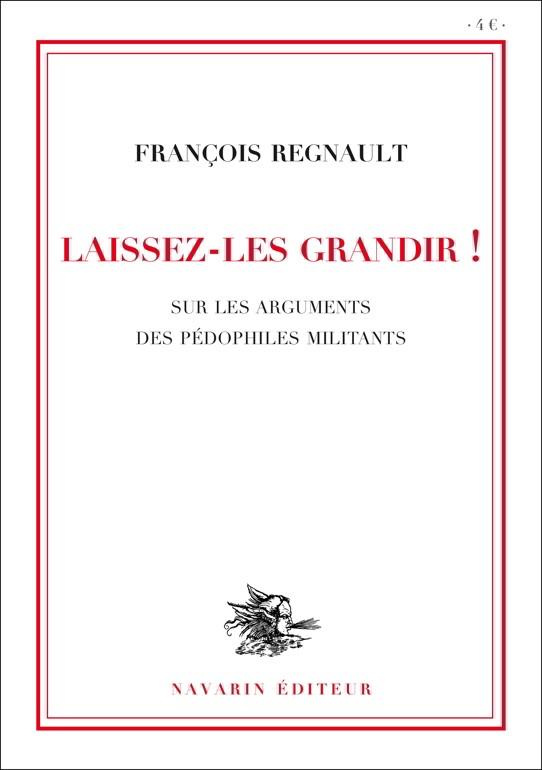 · 4 € ·

FRANÇOIS REGNAULT

LAISSEZ-LES GRANDIR !

SUR LES ARGUMENTS
DES PÉDOPHILES MILITANTS

NAVARIN ÉDITEUR